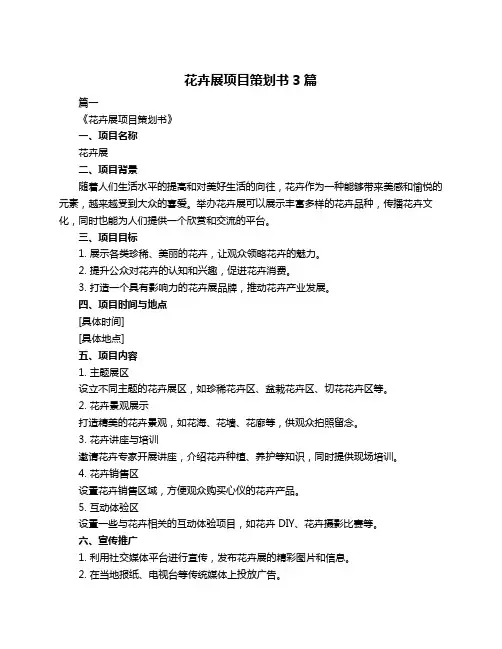 花卉展项目策划书 3 篇

篇一

《花卉展项目策划书》

一、项目名称

花卉展

二、项目背景

随着人们生活水平的提高和对美好生活的向往，花卉作为一种能够带来美感和愉悦的元素，越来越受到大众的喜爱。举办花卉展可以展示丰富多样的花卉品种，传播花卉文化，同时也能为人们提供一个欣赏和交流的平台。

三、项目目标

1. 展示各类珍稀、美丽的花卉，让观众领略花卉的魅力。

2. 提升公众对花卉的认知和兴趣，促进花卉消费。

3. 打造一个具有影响力的花卉展品牌，推动花卉产业发展。

四、项目时间与地点

[具体时间]

[具体地点]

五、项目内容

1. 主题展区

设立不同主题的花卉展区，如珍稀花卉区、盆栽花卉区、切花花卉区等。

2. 花卉景观展示

打造精美的花卉景观，如花海、花墙、花廊等，供观众拍照留念。

3. 花卉讲座与培训

邀请花卉专家开展讲座，介绍花卉种植、养护等知识，同时提供现场培训。

4. 花卉销售区

设置花卉销售区域，方便观众购买心仪的花卉产品。

5. 互动体验区

设置一些与花卉相关的互动体验项目，如花卉 DIY、花卉摄影比赛等。

六、宣传推广

1. 利用社交媒体平台进行宣传，发布花卉展的精彩图片和信息。

2. 在当地报纸、电视台等传统媒体上投放广告。